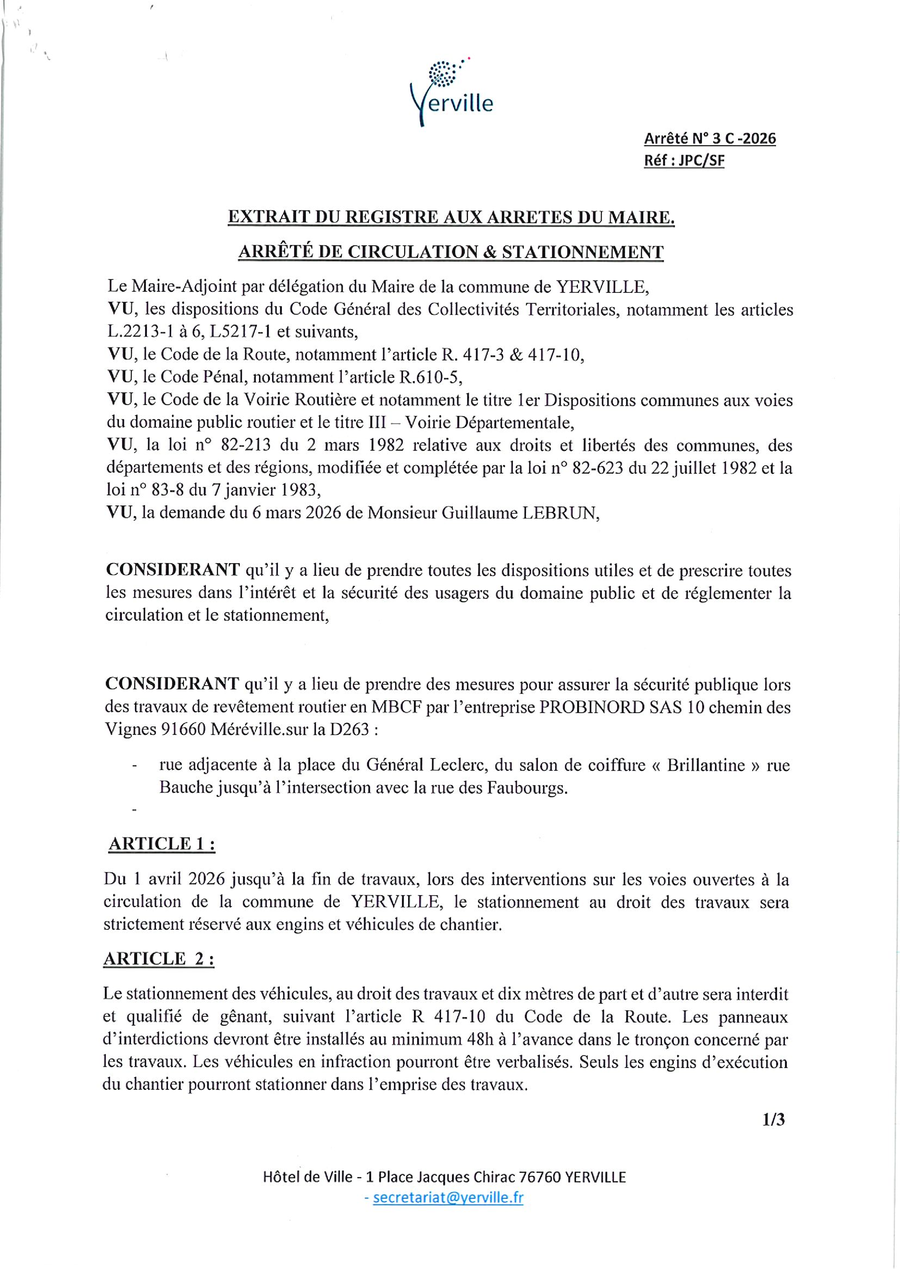 Yerville

Arrêté N° 3 C -2026
Réf : JPC/SF

EXTRAIT DU REGISTRE AUX ARRETES DU MAIRE.

ARRÊTÉ DE CIRCULATION & STATIONNEMENT

Le Maire-Adjoint par délégation du Maire de la commune de YERVILLE,
VU, les dispositions du Code Général des Collectivités Territoriales, notamment les articles L.2213-1 à 6, L5217-1 et suivants,
VU, le Code de la Route, notamment l'article R. 417-3 & 417-10,
VU, le Code Pénal, notamment l'article R.610-5,
VU, le Code de la Voirie Routière et notamment le titre 1er Dispositions communes aux voies du domaine public routier et le titre III – Voirie Départementale,
VU, la loi n° 82-213 du 2 mars 1982 relative aux droits et libertés des communes, des départements et des régions, modifiée et complétée par la loi n° 82-623 du 22 juillet 1982 et la loi n° 83-8 du 7 janvier 1983,
VU, la demande du 6 mars 2026 de Monsieur Guillaume LEBRUN,

CONSIDERANT qu'il y a lieu de prendre toutes les dispositions utiles et de prescrire toutes les mesures dans l'intérêt et la sécurité des usagers du domaine public et de réglementer la circulation et le stationnement,

CONSIDERANT qu'il y a lieu de prendre des mesures pour assurer la sécurité publique lors des travaux de revêtement routier en MBCF par l'entreprise PROBINORD SAS 10 chemin des Vignes 91660 Méréville.sur la D263 :

- rue adjacente à la place du Général Leclerc, du salon de coiffure « Brillantine » rue Bauche jusqu'à l'intersection avec la rue des Faubourgs.
-

ARTICLE 1 :

Du 1 avril 2026 jusqu'à la fin de travaux, lors des interventions sur les voies ouvertes à la circulation de la commune de YERVILLE, le stationnement au droit des travaux sera strictement réservé aux engins et véhicules de chantier.

ARTICLE 2 :

Le stationnement des véhicules, au droit des travaux et dix mètres de part et d'autre sera interdit et qualifié de gênant, suivant l'article R 417-10 du Code de la Route. Les panneaux d'interdictions devront être installés au minimum 48h à l'avance dans le tronçon concerné par les travaux. Les véhicules en infraction pourront être verbalisés. Seuls les engins d'exécution du chantier pourront stationner dans l'emprise des travaux.

1/3

Hôtel de Ville - 1 Place Jacques Chirac 76760 YERVILLE
- secretariat@yerville.fr